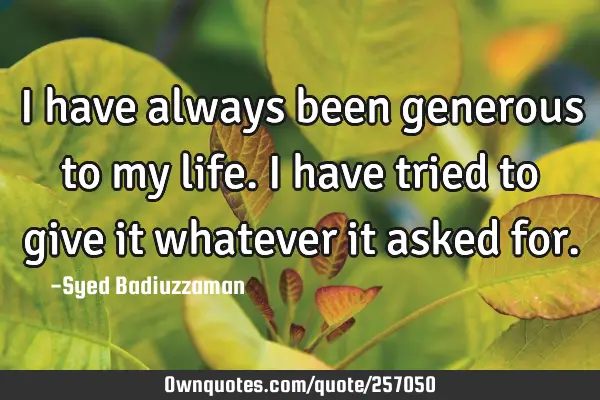 I have always been generous to my life. I have tried to give it whatever it asked for.

-Syed Badiuzzaman

Ownquotes.com/quote/257050